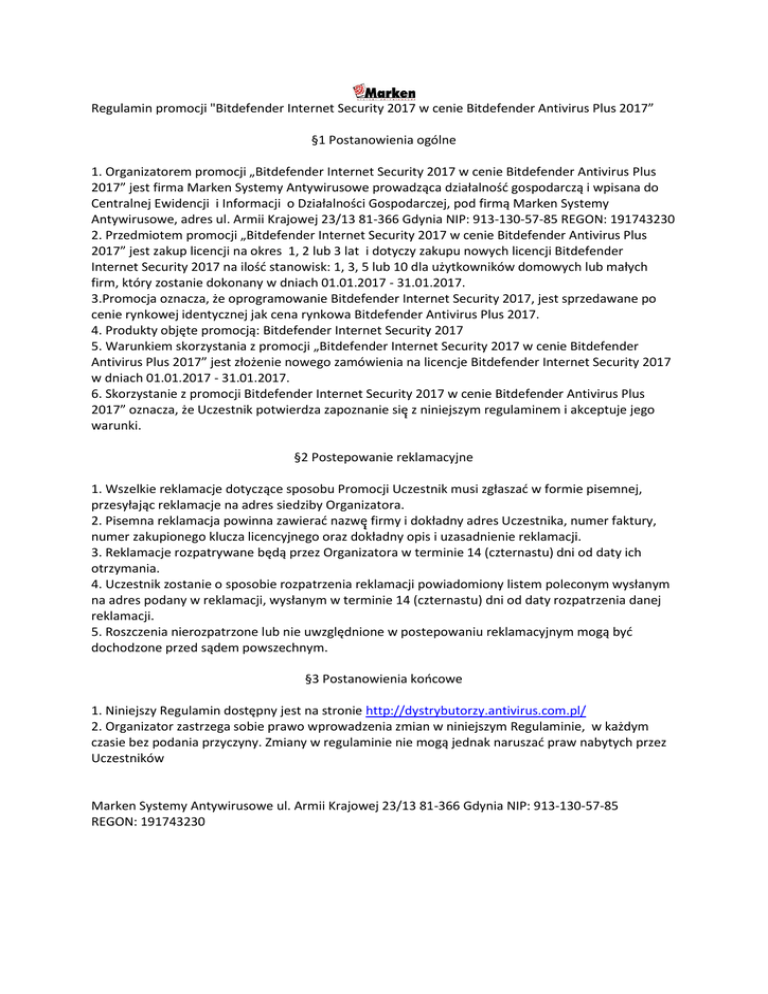 Marken

Regulamin promocji "Bitdefender Internet Security 2017 w cenie Bitdefender Antivirus Plus 2017”

§1 Postanowienia ogólne

1. Organizatorem promocji „Bitdefender Internet Security 2017 w cenie Bitdefender Antivirus Plus 2017” jest firma Marken Systemy Antywirusowe prowadząca działalność gospodarczą i wpisana do Centralnej Ewidencji i Informacji o Działalności Gospodarczej, pod firmą Marken Systemy Antywirusowe, adres ul. Armii Krajowej 23/13 81-366 Gdynia NIP: 913-130-57-85 REGON: 191743230
2. Przedmiotem promocji „Bitdefender Internet Security 2017 w cenie Bitdefender Antivirus Plus 2017” jest zakup licencji na okres 1, 2 lub 3 lat i dotyczy zakupu nowych licencji Bitdefender Internet Security 2017 na ilość stanowisk: 1, 3, 5 lub 10 dla użytkowników domowych lub małych firm, który zostanie dokonany w dniach 01.01.2017 - 31.01.2017.
3.Promocja oznacza, że oprogramowanie Bitdefender Internet Security 2017, jest sprzedawane po cenie rynkowej identycznej jak cena rynkowa Bitdefender Antivirus Plus 2017.
4. Produkty objęte promocją: Bitdefender Internet Security 2017
5. Warunkiem skorzystania z promocji „Bitdefender Internet Security 2017 w cenie Bitdefender Antivirus Plus 2017” jest złożenie nowego zamówienia na licencje Bitdefender Internet Security 2017 w dniach 01.01.2017 - 31.01.2017.
6. Skorzystanie z promocji Bitdefender Internet Security 2017 w cenie Bitdefender Antivirus Plus 2017” oznacza, że Uczestnik potwierdza zapoznanie się z niniejszym regulaminem i akceptuje jego warunki.

§2 Postepowanie reklamacyjne

1. Wszelkie reklamacje dotyczące sposobu Promocji Uczestnik musi zgłaszać w formie pisemnej, przesyłając reklamacje na adres siedziby Organizatora.
2. Pisemna reklamacja powinna zawierać nazwę firmy i dokładny adres Uczestnika, numer faktury, numer zakupionego klucza licencyjnego oraz dokładny opis i uzasadnienie reklamacji.
3. Reklamacje rozpatrywane będą przez Organizatora w terminie 14 (czternastu) dni od daty ich otrzymania.
4. Uczestnik zostanie o sposobie rozpatrzenia reklamacji powiadomiony listem poleconym wysłanym na adres podany w reklamacji, wysłanym w terminie 14 (czternastu) dni od daty rozpatrzenia danej reklamacji.
5. Roszczenia nierozpatrzone lub nie uwzględnione w postepowaniu reklamacyjnym mogą być dochodzone przed sądem powszechnym.

§3 Postanowienia końcowe

1. Niniejszy Regulamin dostępny jest na stronie http://dystrybutorzy.antivirus.com.pl/
2. Organizator zastrzega sobie prawo wprowadzenia zmian w niniejszym Regulaminie, w każdym czasie bez podania przyczyny. Zmiany w regulaminie nie mogą jednak naruszać praw nabytych przez Uczestników

Marken Systemy Antywirusowe ul. Armii Krajowej 23/13 81-366 Gdynia NIP: 913-130-57-85 REGON: 191743230